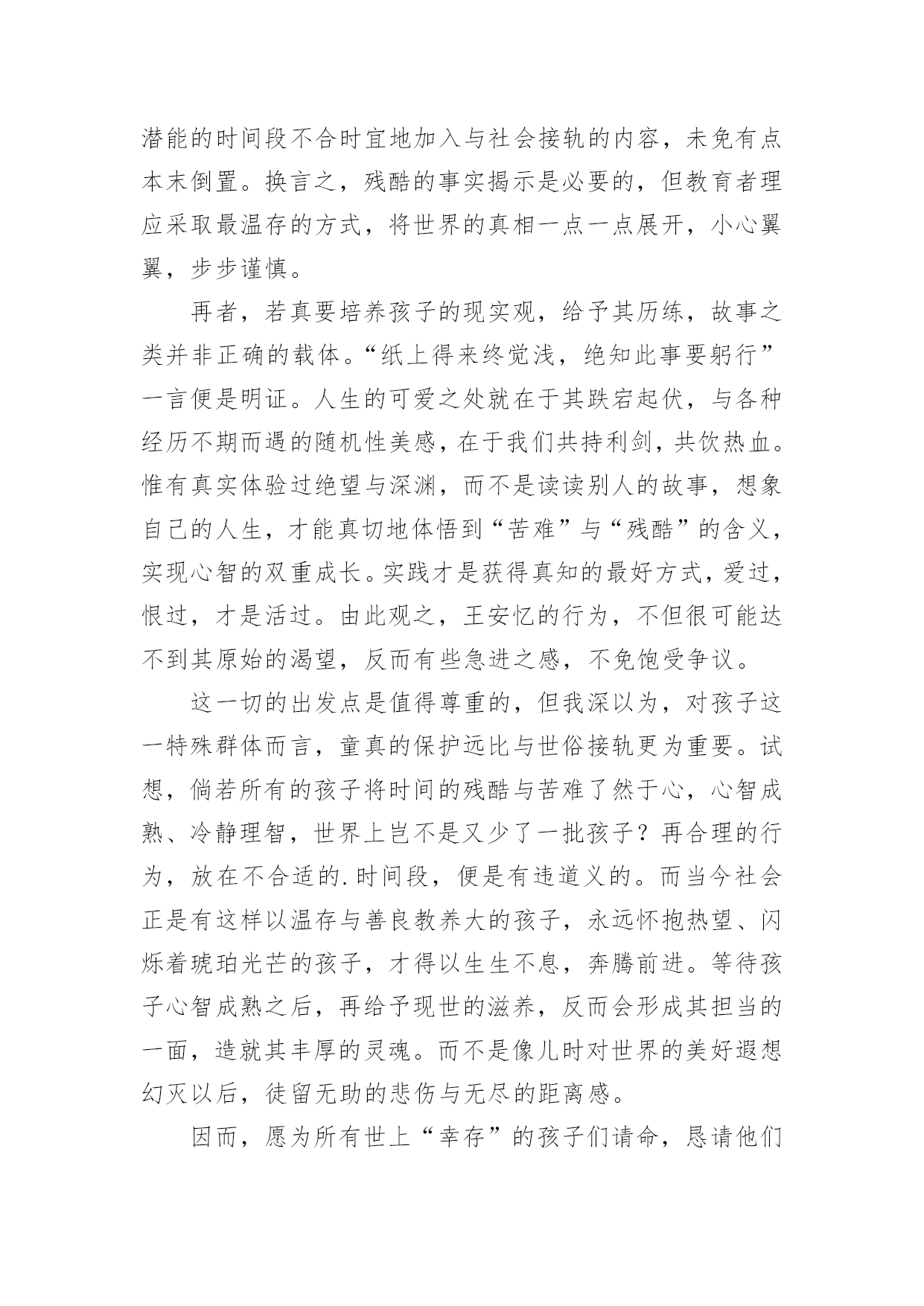 潜能的时间段不合时宜地加入与社会接轨的内容，未免有点本末倒置。换言之，残酷的事实揭示是必要的，但教育者理应采取最温存的方式，将世界的真相一点一点展开，小心翼翼，步步谨慎。

再者，若真要培养孩子的现实观，给予其历练，故事之类并非正确的载体。“纸上得来终觉浅，绝知此事要躬行”一言便是明证。人生的可爱之处就在于其跌宕起伏，与各种经历不期而遇的随机性美感，在于我们共持利剑，共饮热血。惟有真实体验过绝望与深渊，而不是读读别人的故事，想象自己的人生，才能真切地体悟到“苦难”与“残酷”的含义，实现心智的双重成长。实践才是获得真知的最好方式，爱过，恨过，才是活过。由此观之，王安忆的行为，不但很可能达不到其原始的渴望，反而有些急进之感，不免饱受争议。

这一切的出发点是值得尊重的，但我深以为，对孩子这一特殊群体而言，童真的保护远比与世俗接轨更为重要。试想，倘若所有的孩子将时间的残酷与苦难了然于心，心智成熟、冷静理智，世界上岂不是又少了一批孩子？再合理的行为，放在不合适的.时间段，便是有违道义的。而当今社会正是有这样以温存与善良教养大的孩子，永远怀抱热望、闪烁着琥珀光芒的孩子，才得以生生不息，奔腾前进。等待孩子心智成熟之后，再给予现世的滋养，反而会形成其担当的一面，造就其丰厚的灵魂。而不是像儿时对世界的美好遐想幻灭以后，徒留无助的悲伤与无尽的距离感。

因而，愿为所有世上“幸存”的孩子们请命，恳请他们